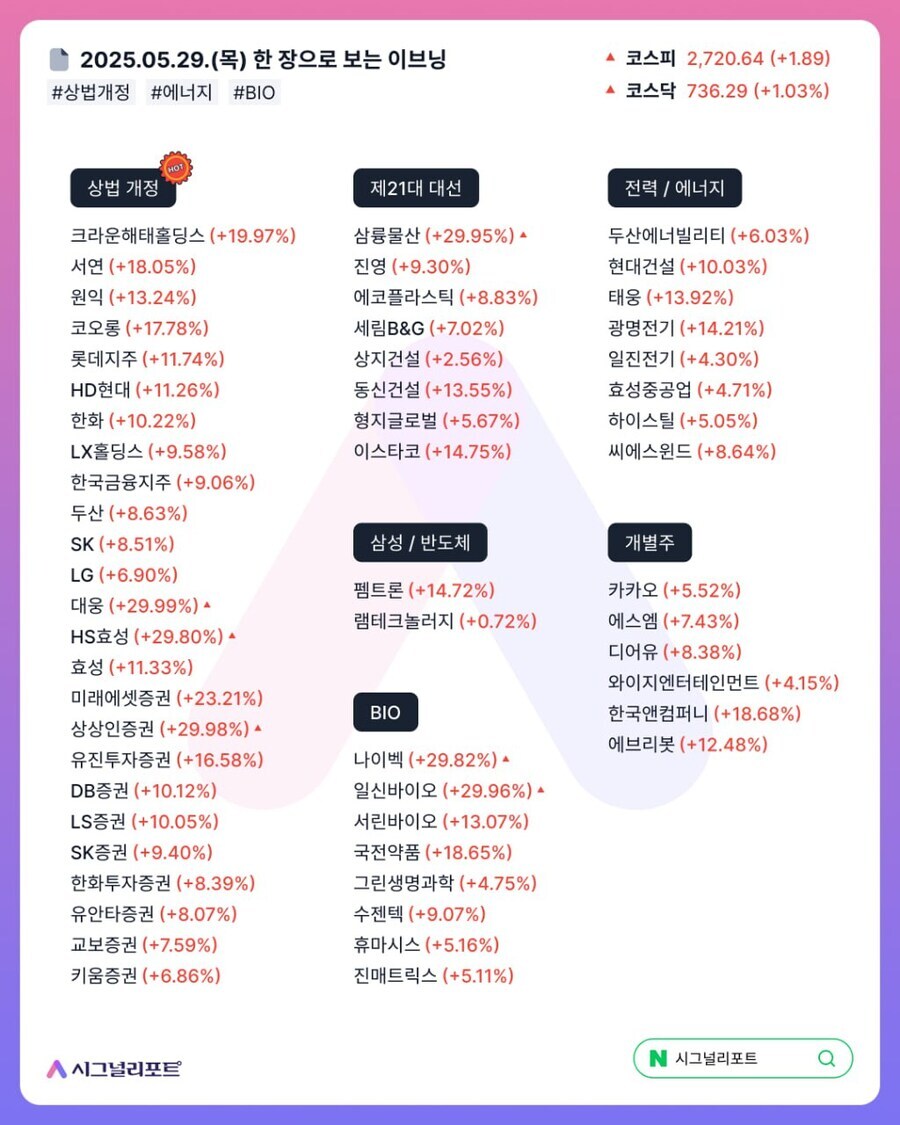 2025.05.29.(목) 한 장으로 보는 이브닝
#상법개정 #에너지 #BIO

▲ 코스피 2,720.64 (+1.89)
▲ 코스닥 736.29 (+1.03%)

상법 개정
HOT
크라운해태홀딩스 (+19.97%)
서연 (+18.05%)
원익 (+13.24%)
코오롱 (+17.78%)
롯데지주 (+11.74%)
HD현대 (+11.26%)
한화 (+10.22%)
LX홀딩스 (+9.58%)
한국금융지주 (+9.06%)
두산 (+8.63%)
SK (+8.51%)
LG (+6.90%)
대웅 (+29.99%) ▲
HS효성 (+29.80%) ▲
효성 (+11.33%)
미래에셋증권 (+23.21%)
상상인증권 (+29.98%) ▲
유진투자증권 (+16.58%)
DB증권 (+10.12%)
LS증권 (+10.05%)
SK증권 (+9.40%)
한화투자증권 (+8.39%)
유안타증권 (+8.07%)
교보증권 (+7.59%)
키움증권 (+6.86%)

제21대 대선
삼륭물산 (+29.95%) ▲
진영 (+9.30%)
에코플라스틱 (+8.83%)
세림B&G (+7.02%)
상지건설 (+2.56%)
동신건설 (+13.55%)
형지글로벌 (+5.67%)
이스타코 (+14.75%)

삼성 / 반도체
펨트론 (+14.72%)
램테크놀러지 (+0.72%)

BIO
나이벡 (+29.82%) ▲
일신바이오 (+29.96%) ▲
서린바이오 (+13.07%)
국전약품 (+18.65%)
그린생명과학 (+4.75%)
수젠텍 (+9.07%)
휴마시스 (+5.16%)
진매트릭스 (+5.11%)

전력 / 에너지
두산에너빌리티 (+6.03%)
현대건설 (+10.03%)
태웅 (+13.92%)
광명전기 (+14.21%)
일진전기 (+4.30%)
효성중공업 (+4.71%)
하이스틸 (+5.05%)
씨에스윈드 (+8.64%)

개별주
카카오 (+5.52%)
에스엠 (+7.43%)
디어유 (+8.38%)
와이지엔터테인먼트 (+4.15%)
한국앤컴퍼니 (+18.68%)
에브리봇 (+12.48%)

시그널리포트
N 시그널리포트